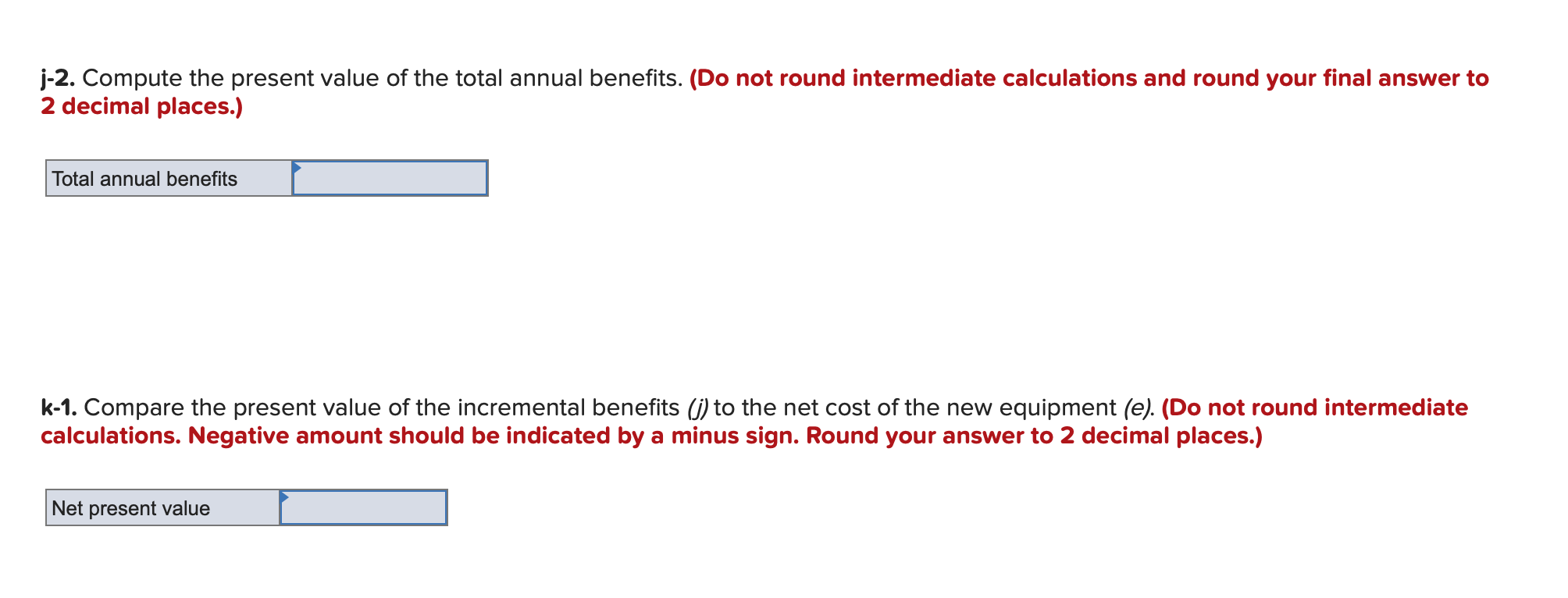 j-2. Compute the present value of the total annual benefits. (Do not round intermediate calculations and round your final answer to 2 decimal places.)

| Total annual benefits | |
|---|---|

k-1. Compare the present value of the incremental benefits (j) to the net cost of the new equipment (e). (Do not round intermediate calculations. Negative amount should be indicated by a minus sign. Round your answer to 2 decimal places.)

| Net present value | |
|---|---|